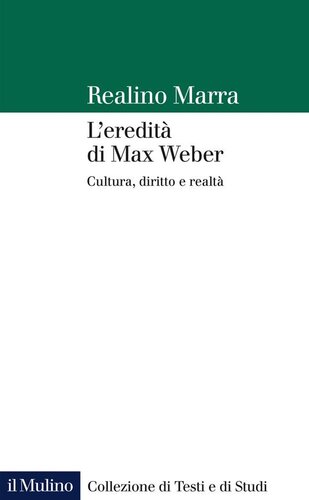 Realino Marra

L'eredità di Max Weber

Cultura, diritto e realtà

il Mulino Collezione di Testi e di Studi